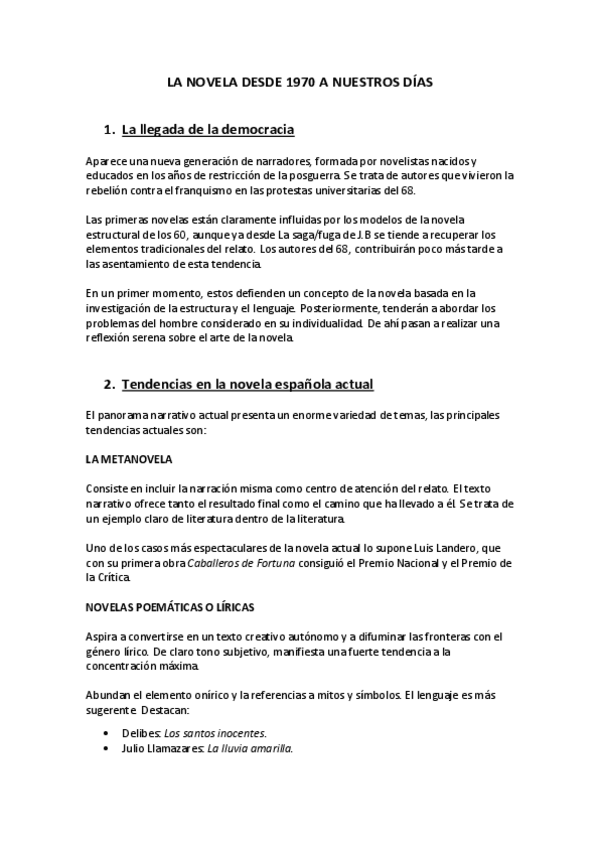 LA NOVELA DESDE 1970 A NUESTROS DÍAS

1. La llegada de la democracia

Aparece una nueva generación de narradores, formada por novelistas nacidos y educados en los años de restricción de la posguerra. Se trata de autores que vivieron la rebelión contra el franquismo en las protestas universitarias del 68.

Las primeras novelas están claramente influidas por los modelos de la novela estructural de los 60, aunque ya desde La saga/fuga de J.B se tiende a recuperar los elementos tradicionales del relato. Los autores del 68, contribuirán poco más tarde a las asentamiento de esta tendencia.

En un primer momento, estos defienden un concepto de la novela basada en la investigación de la estructura y el lenguaje. Posteriormente, tenderán a abordar los problemas del hombre considerado en su individualidad. De ahí pasan a realizar una reflexión serena sobre el arte de la novela.

2. Tendencias en la novela española actual

El panorama narrativo actual presenta un enorme variedad de temas, las principales tendencias actuales son:

LA METANOVELA

Consiste en incluir la narración misma como centro de atención del relato. El texto narrativo ofrece tanto el resultado final como el camino que ha llevado a él. Se trata de un ejemplo claro de literatura dentro de la literatura.

Uno de los casos más espectaculares de la novela actual lo supone Luis Landero, que con su primera obra Caballeros de Fortuna consiguió el Premio Nacional y el Premio de la Crítica.

NOVELAS POEMÁTICAS O LÍRICAS

Aspira a convertirse en un texto creativo autónomo y a difuminar las fronteras con el género lírico. De claro tono subjetivo, manifiesta una fuerte tendencia a la concentración máxima.

Abundan el elemento onírico y la referencias a mitos y símbolos. El lenguaje es más sugerente. Destacan:

• Delibes: Los santos inocentes.
• Julio Llamazares: La lluvia amarilla.